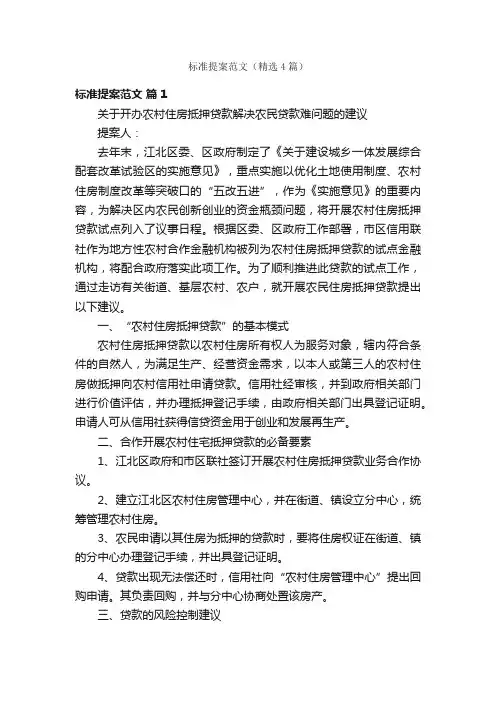 标准提案范文（精选4篇）

标准提案范文 篇1

关于开办农村住房抵押贷款解决农民贷款难问题的建议

提案人：

去年末，江北区委、区政府制定了《关于建设城乡一体发展综合配套改革试验区的实施意见》，重点实施以优化土地使用制度、农村住房制度改革等突破口的“五改五进”，作为《实施意见》的重要内容，为解决区内农民创新创业的资金瓶颈问题，将开展农村住房抵押贷款试点列入了议事日程。根据区委、区政府工作部署，市区信用联社作为地方性农村合作金融机构被列为农村住房抵押贷款的试点金融机构，将配合政府落实此项工作。为了顺利推进此贷款的试点工作，通过走访有关街道、基层农村、农户，就开展农民住房抵押贷款提出以下建议。

一、“农村住房抵押贷款”的基本模式

农村住房抵押贷款以农村住房所有权人为服务对象，辖内符合条件的自然人，为满足生产、经营资金需求，以本人或第三人的农村住房做抵押向农村信用社申请贷款。信用社经审核，并到政府相关部门进行价值评估，并办理抵押登记手续，由政府相关部门出具登记证明。申请人可从信用社获得信贷资金用于创业和发展再生产。

二、合作开展农村住宅抵押贷款的必备要素

1、江北区政府和市区联社签订开展农村住房抵押贷款业务合作协议。

2、建立江北区农村住房管理中心，并在街道、镇设立分中心，统筹管理农村住房。

3、农民申请以其住房为抵押的贷款时，要将住房权证在街道、镇的分中心办理登记手续，并出具登记证明。

4、贷款出现无法偿还时，信用社向“农村住房管理中心”提出回购申请。其负责回购，并与分中心协商处置该房产。

三、贷款的风险控制建议